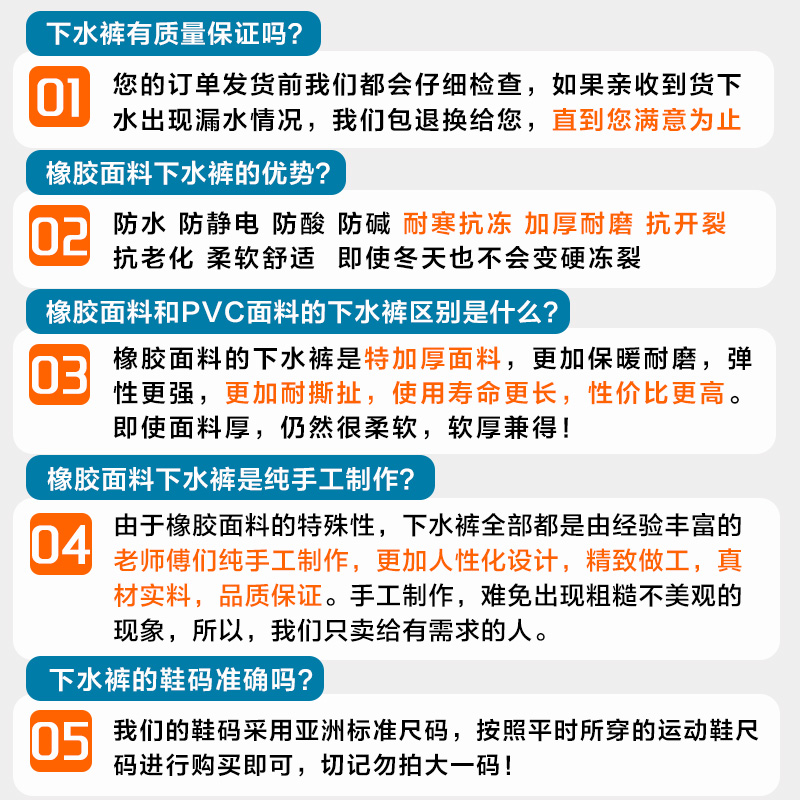 下水裤有质量保证吗？

01 您的订单发货前我们都会仔细检查，如果亲收到货下水出现漏水情况，我们包退换给您，直到您满意为止

橡胶面料下水裤的优势？

02 防水 防静电 防酸 防碱 耐寒抗冻 加厚耐磨 抗开裂 抗老化 柔软舒适 即使冬天也不会变硬冻裂

橡胶面料和PVC面料的下水裤区别是什么？

03 橡胶面料的下水裤是特加厚面料，更加保暖耐磨，弹性更强，更加耐撕扯，使用寿命更长，性价比更高。即使面料厚，仍然很柔软，软厚兼得！

橡胶面料下水裤是纯手工制作？

04 由于橡胶面料的特殊性，下水裤全部都是由经验丰富的老师傅们纯手工制作，更加人性化设计，精致做工，真材实料，品质保证。手工制作，难免出现粗糙不美观的现象，所以，我们只卖给有需求的人。

下水裤的鞋码准确吗？

05 我们的鞋码采用亚洲标准尺码，按照平时所穿的运动鞋尺码进行购买即可，切记勿拍大一码！